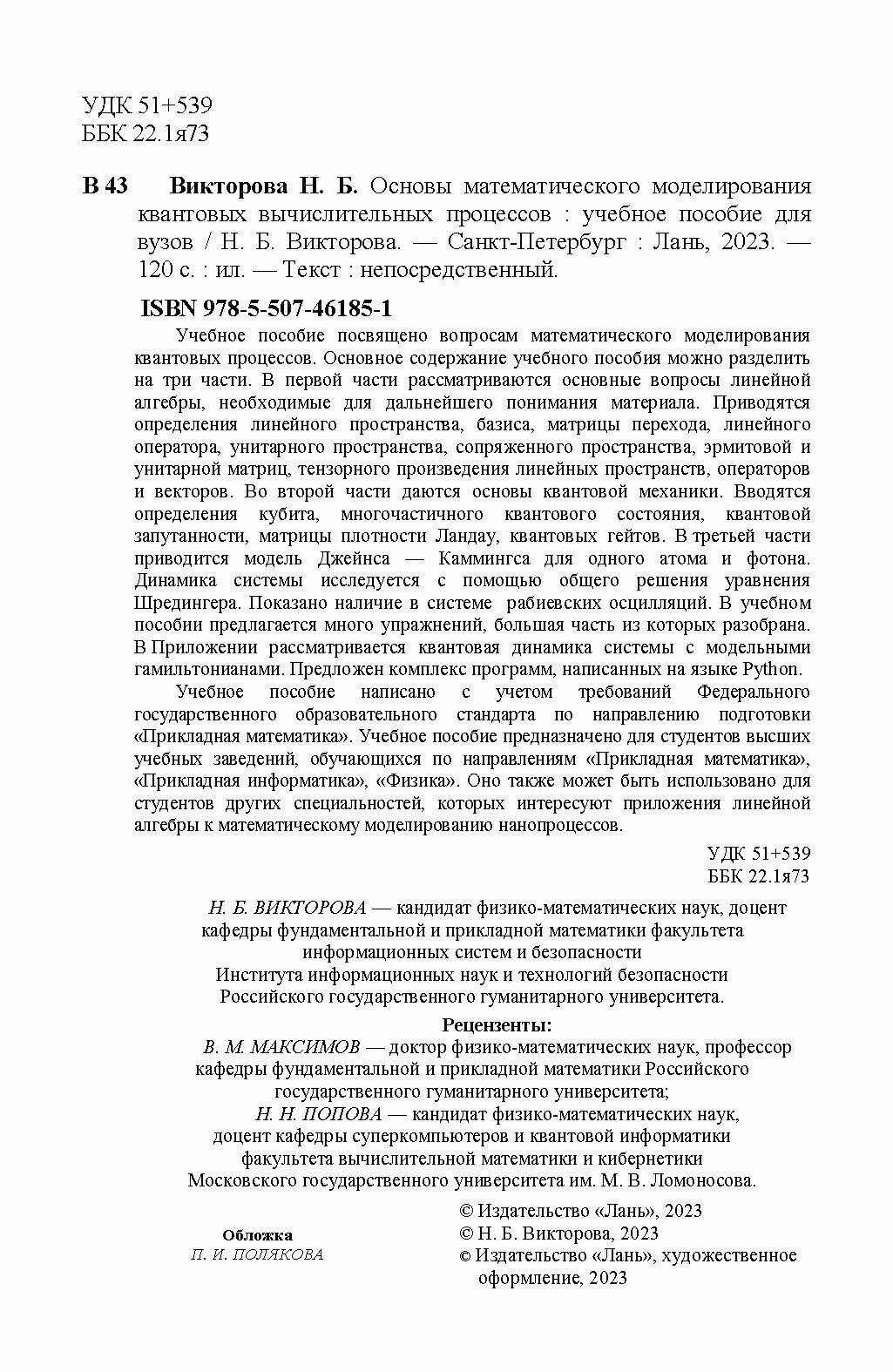 УДК 51+539
ББК 22.1я73

В 43 Викторова Н. Б. Основы математического моделирования квантовых вычислительных процессов : учебное пособие для вузов / Н. Б. Викторова. — Санкт-Петербург : Лань, 2023. — 120 с. : ил. — Текст : непосредственный.

ISBN 978-5-507-46185-1

Учебное пособие посвящено вопросам математического моделирования квантовых процессов. Основное содержание учебного пособия можно разделить на три части. В первой части рассматриваются основные вопросы линейной алгебры, необходимые для дальнейшего понимания материала. Приводятся определения линейного пространства, базиса, матрицы перехода, линейного оператора, унитарного пространства, сопряженного пространства, эрмитовой и унитарной матриц, тензорного произведения линейных пространств, операторов и векторов. Во второй части даются основы квантовой механики. Вводятся определения кубита, многочастичного квантового состояния, квантовой запутанности, матрицы плотности Ландау, квантовых гейтов. В третьей части приводится модель Джейнса — Каммингса для одного атома и фотона. Динамика системы исследуется с помощью общего решения уравнения Шредингера. Показано наличие в системе рабиевских осцилляций. В учебном пособии предлагается много упражнений, большая часть из которых разобрана. В Приложении рассматривается квантовая динамика системы с модельными гамильтонианами. Предложен комплекс программ, написанных на языке Python.

Учебное пособие написано с учетом требований Федерального государственного образовательного стандарта по направлению подготовки «Прикладная математика». Учебное пособие предназначено для студентов высших учебных заведений, обучающихся по направлениям «Прикладная математика», «Прикладная информатика», «Физика». Оно также может быть использовано для студентов других специальностей, которых интересуют приложения линейной алгебры к математическому моделированию нанопроцессов.

УДК 51+539
ББК 22.1я73

Н. Б. ВИКТОРОВА — кандидат физико-математических наук, доцент кафедры фундаментальной и прикладной математики факультета информационных систем и безопасности Института информационных наук и технологий безопасности Российского государственного гуманитарного университета.

Рецензенты:

В. М. МАКСИМОВ — доктор физико-математических наук, профессор кафедры фундаментальной и прикладной математики Российского государственного гуманитарного университета;

Н. Н. ПОПОВА — кандидат физико-математических наук, доцент кафедры суперкомпьютеров и квантовой информатики факультета вычислительной математики и кибернетики Московского государственного университета им. М. В. Ломоносова.

Обложка
П. И. ПОЛЯКОВА

© Издательство «Лань», 2023
© Н. Б. Викторова, 2023
© Издательство «Лань», художественное оформление, 2023